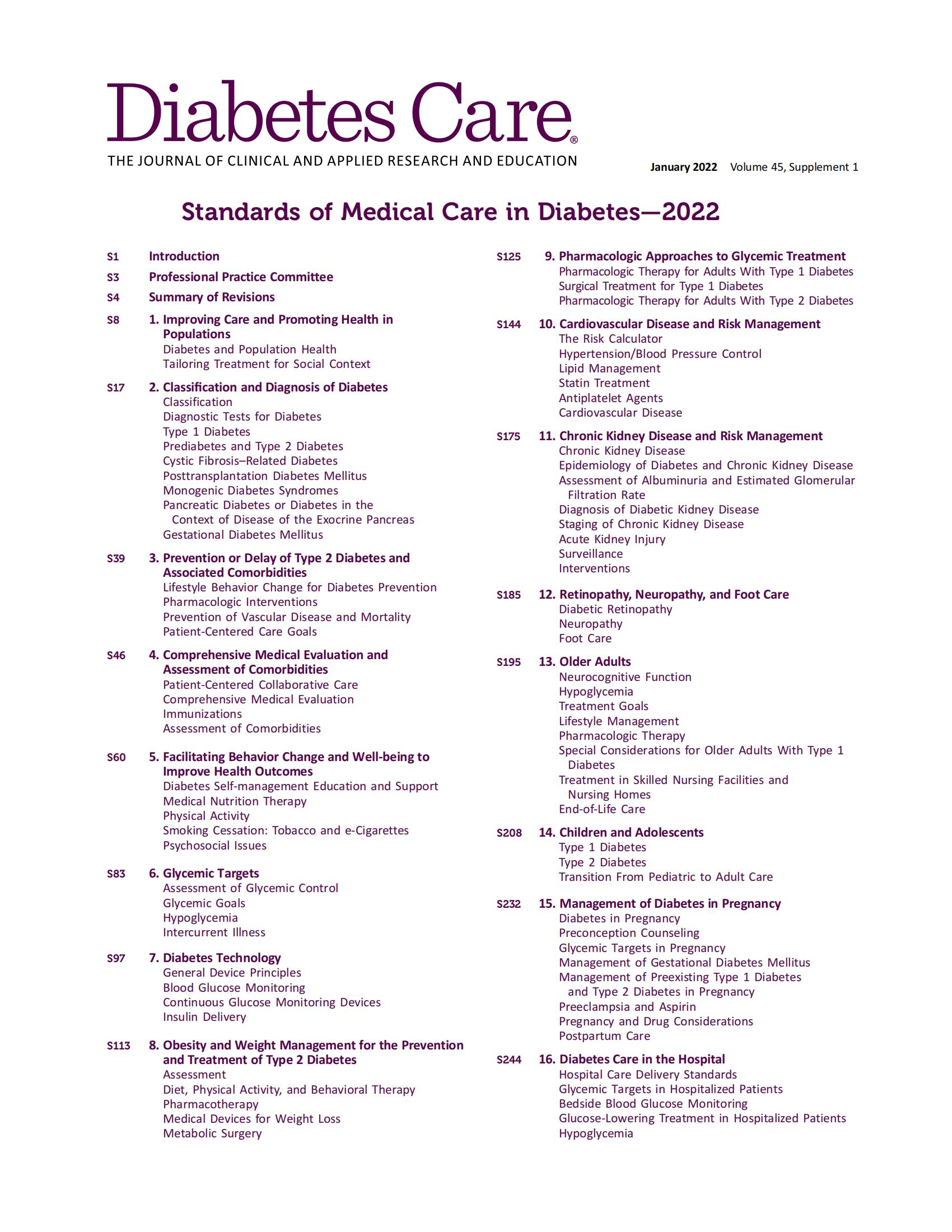 Diabetes Care®
THE JOURNAL OF CLINICAL AND APPLIED RESEARCH AND EDUCATION

January 2022 Volume 45, Supplement 1

Standards of Medical Care in Diabetes—2022

S1 Introduction

S3 Professional Practice Committee

S4 Summary of Revisions

S8 1. Improving Care and Promoting Health in Populations
Diabetes and Population Health
Tailoring Treatment for Social Context

S17 2. Classification and Diagnosis of Diabetes
Classification
Diagnostic Tests for Diabetes
Type 1 Diabetes
Prediabetes and Type 2 Diabetes
Cystic Fibrosis–Related Diabetes
Posttransplantation Diabetes Mellitus
Monogenic Diabetes Syndromes
Pancreatic Diabetes or Diabetes in the Context of Disease of the Exocrine Pancreas
Gestational Diabetes Mellitus

S39 3. Prevention or Delay of Type 2 Diabetes and Associated Comorbidities
Lifestyle Behavior Change for Diabetes Prevention
Pharmacologic Interventions
Prevention of Vascular Disease and Mortality
Patient-Centered Care Goals

S46 4. Comprehensive Medical Evaluation and Assessment of Comorbidities
Patient-Centered Collaborative Care
Comprehensive Medical Evaluation
Immunizations
Assessment of Comorbidities

S60 5. Facilitating Behavior Change and Well-being to Improve Health Outcomes
Diabetes Self-management Education and Support
Medical Nutrition Therapy
Physical Activity
Smoking Cessation: Tobacco and e-Cigarettes
Psychosocial Issues

S83 6. Glycemic Targets
Assessment of Glycemic Control
Glycemic Goals
Hypoglycemia
Intercurrent Illness

S97 7. Diabetes Technology
General Device Principles
Blood Glucose Monitoring
Continuous Glucose Monitoring Devices
Insulin Delivery

S113 8. Obesity and Weight Management for the Prevention and Treatment of Type 2 Diabetes
Assessment
Diet, Physical Activity, and Behavioral Therapy
Pharmacotherapy
Medical Devices for Weight Loss
Metabolic Surgery

S125 9. Pharmacologic Approaches to Glycemic Treatment
Pharmacologic Therapy for Adults With Type 1 Diabetes
Surgical Treatment for Type 1 Diabetes
Pharmacologic Therapy for Adults With Type 2 Diabetes

S144 10. Cardiovascular Disease and Risk Management
The Risk Calculator
Hypertension/Blood Pressure Control
Lipid Management
Statin Treatment
Antiplatelet Agents
Cardiovascular Disease

S175 11. Chronic Kidney Disease and Risk Management
Chronic Kidney Disease
Epidemiology of Diabetes and Chronic Kidney Disease
Assessment of Albuminuria and Estimated Glomerular Filtration Rate
Diagnosis of Diabetic Kidney Disease
Staging of Chronic Kidney Disease
Acute Kidney Injury
Surveillance
Interventions

S185 12. Retinopathy, Neuropathy, and Foot Care
Diabetic Retinopathy
Neuropathy
Foot Care

S195 13. Older Adults
Neurocognitive Function
Hypoglycemia
Treatment Goals
Lifestyle Management
Pharmacologic Therapy
Special Considerations for Older Adults With Type 1 Diabetes
Treatment in Skilled Nursing Facilities and Nursing Homes
End-of-Life Care

S208 14. Children and Adolescents
Type 1 Diabetes
Type 2 Diabetes
Transition From Pediatric to Adult Care

S232 15. Management of Diabetes in Pregnancy
Diabetes in Pregnancy
Preconception Counseling
Glycemic Targets in Pregnancy
Management of Gestational Diabetes Mellitus
Management of Preexisting Type 1 Diabetes and Type 2 Diabetes in Pregnancy
Preeclampsia and Aspirin
Pregnancy and Drug Considerations
Postpartum Care

S244 16. Diabetes Care in the Hospital
Hospital Care Delivery Standards
Glycemic Targets in Hospitalized Patients
Bedside Blood Glucose Monitoring
Glucose-Lowering Treatment in Hospitalized Patients
Hypoglycemia